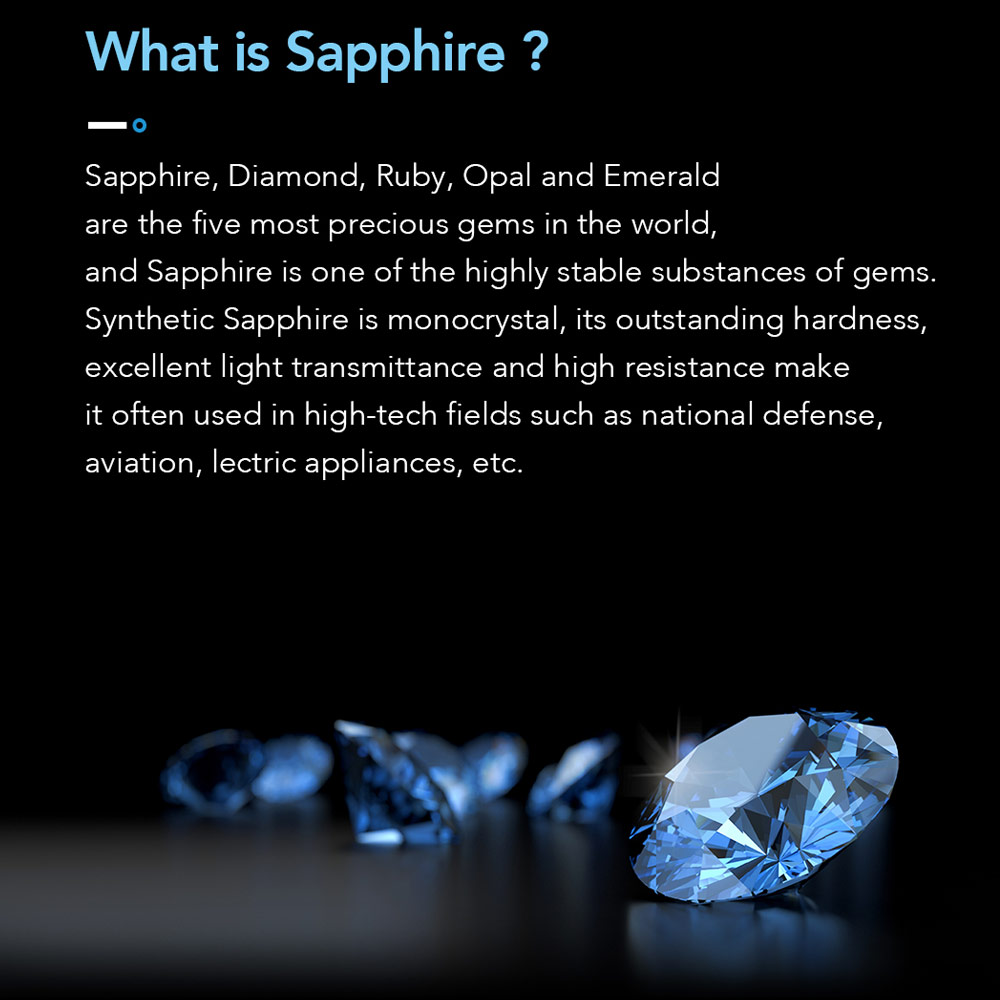 What is Sapphire ?

Sapphire, Diamond, Ruby, Opal and Emerald are the five most precious gems in the world, and Sapphire is one of the highly stable substances of gems. Synthetic Sapphire is monocrystal, its outstanding hardness, excellent light transmittance and high resistance make it often used in high-tech fields such as national defense, aviation, lectric appliances, etc.